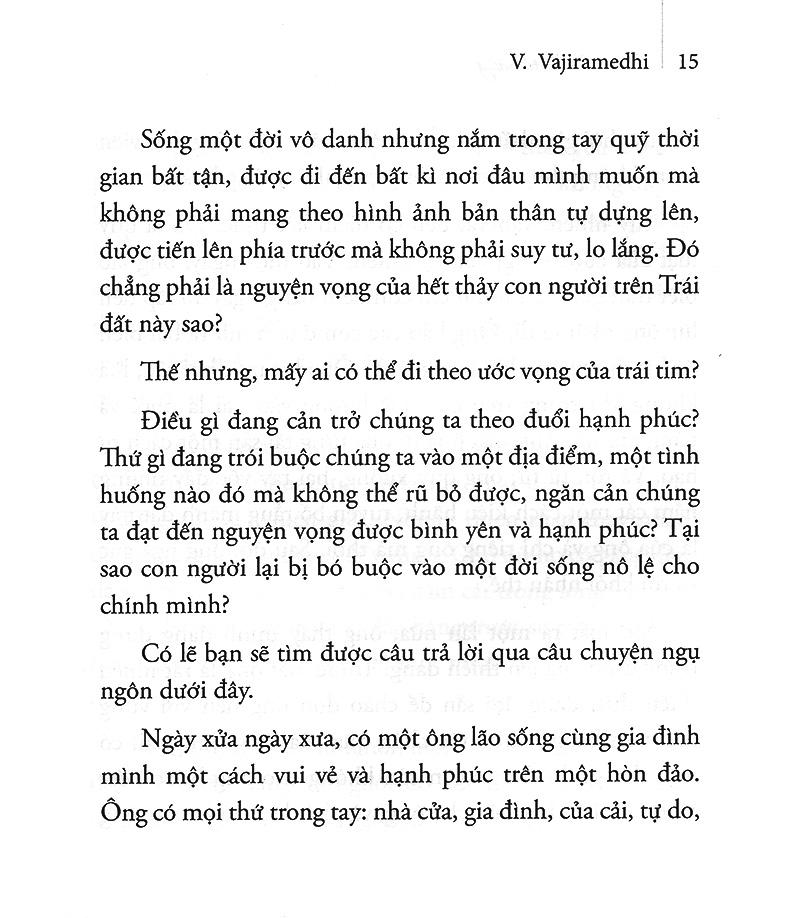 V. Vajiramedhi 15

Sống một đời vô danh nhưng nắm trong tay quỹ thời gian bất tận, được đi đến bất kì nơi đâu mình muốn mà không phải mang theo hình ảnh bản thân tự dựng lên, được tiến lên phía trước mà không phải suy tư, lo lắng. Đó chẳng phải là nguyện vọng của hết thảy con người trên Trái đất này sao?

Thế nhưng, mấy ai có thể đi theo ước vọng của trái tim?

Điều gì đang cản trở chúng ta theo đuổi hạnh phúc? Thứ gì đang trói buộc chúng ta vào một địa điểm, một tình huống nào đó mà không thể rũ bỏ được, ngăn cản chúng ta đạt đến nguyện vọng được bình yên và hạnh phúc? Tại sao con người lại bị bó buộc vào một đời sống nô lệ cho chính mình?

Có lẽ bạn sẽ tìm được câu trả lời qua câu chuyện ngụ ngôn dưới đây.

Ngày xửa ngày xưa, có một ông lão sống cùng gia đình mình một cách vui vẻ và hạnh phúc trên một hòn đảo. Ông có mọi thứ trong tay: nhà cửa, gia đình, của cải, tự do,